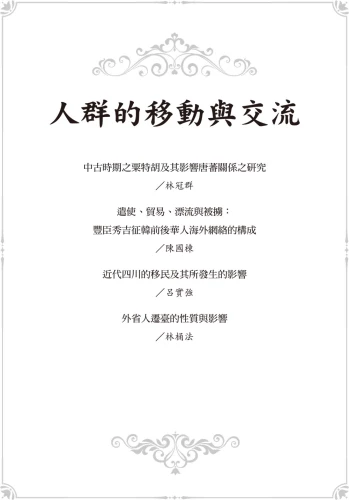 人群的移動與交流

中古時期之粟特胡及其影響唐蕃關係之研究
／林冠群

遣使、貿易、漂流與被擄：
豐臣秀吉征韓前後華人海外網絡的構成
／陳國棟

近代四川的移民及其所發生的影響
／呂實強

外省人遷臺的性質與影響
／林桶法